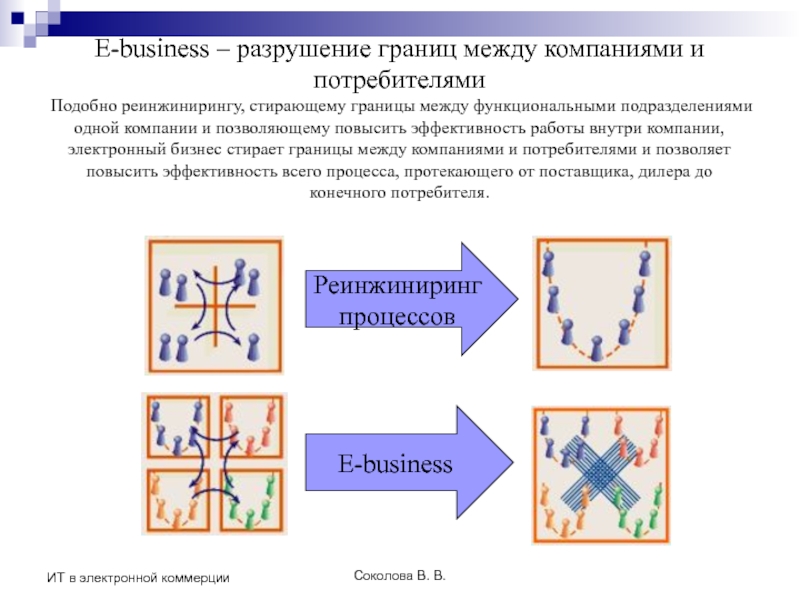 E-business – разрушение границ между компаниями и потребителями

Подобно реинжинирингу, стирающему границы между функциональными подразделениями одной компании и позволяющему повысить эффективность работы внутри компании, электронный бизнес стирает границы между компаниями и потребителями и позволяет повысить эффективность всего процесса, протекающего от поставщика, дилера до конечного потребителя.

Реинжиниринг процессов

E-business

ИТ в электронной коммерции

Соколова В. В.